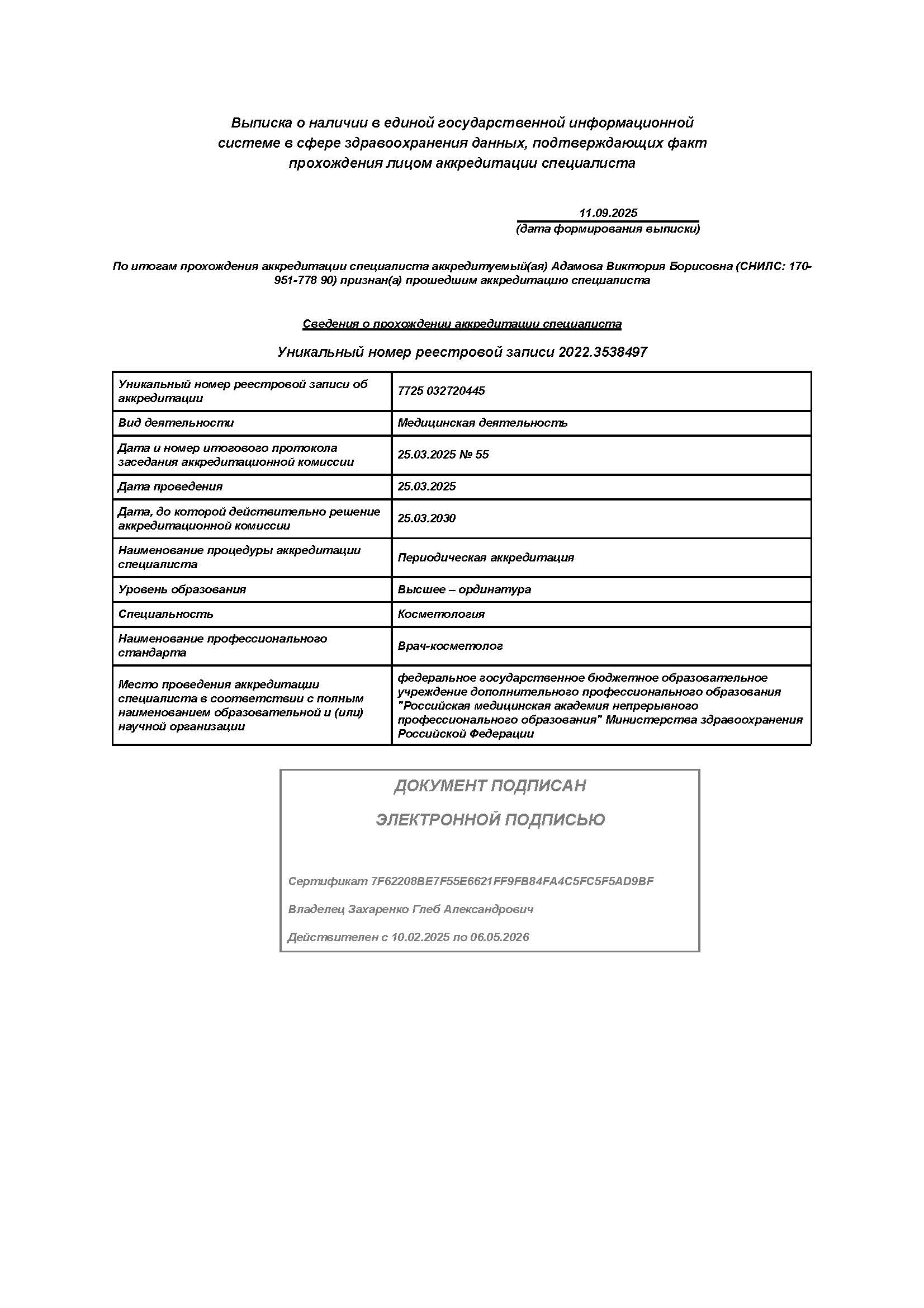 Выписка о наличии в единой государственной информационной системе в сфере здравоохранения данных, подтверждающих факт прохождения лицом аккредитации специалиста

11.09.2025
(дата формирования выписки)

По итогам прохождения аккредитации специалиста аккредитуемый(ая) Адамова Виктория Борисовна (СНИЛС: 170-951-778 90) признан(а) прошедшим аккредитацию специалиста

Сведения о прохождении аккредитации специалиста

Уникальный номер реестровой записи 2022.3538497

| Уникальный номер реестровой записи об аккредитации | 7725 032720445 |
|---|---|
| Вид деятельности | Медицинская деятельность |
| Дата и номер итогового протокола заседания аккредитационной комиссии | 25.03.2025 № 55 |
| Дата проведения | 25.03.2025 |
| Дата, до которой действительно решение аккредитационной комиссии | 25.03.2030 |
| Наименование процедуры аккредитации специалиста | Периодическая аккредитация |
| Уровень образования | Высшее – ординатура |
| Специальность | Косметология |
| Наименование профессионального стандарта | Врач-косметолог |
| Место проведения аккредитации специалиста в соответствии с полным наименованием образовательной и (или) научной организации | федеральное государственное бюджетное образовательное учреждение дополнительного профессионального образования "Российская медицинская академия непрерывного профессионального образования" Министерства здравоохранения Российской Федерации |

ДОКУМЕНТ ПОДПИСАН

ЭЛЕКТРОННОЙ ПОДПИСЬЮ

Сертификат 7F62208BE7F55E6621FF9FB84FA4C5FC5F5AD9BF

Владелец Захаренко Глеб Александрович

Действителен с 10.02.2025 по 06.05.2026